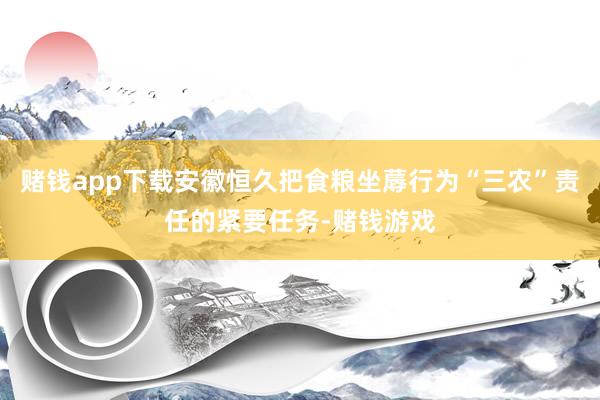 赌钱app下载安徽恒久把食粮坐蓐行为“三农”责任的紧要任务-赌钱游戏